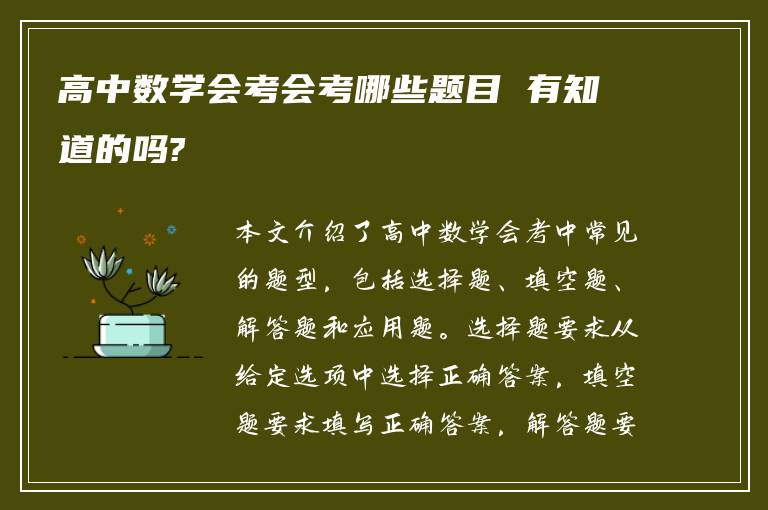 高中数学会考会考哪些题目 有知道的吗?

本文介绍了高中数学会考中常见的题型，包括选择题、填空题、解答题和应用题。选择题要求从给定选项中选择正确答案，填空题要求填写正确答案，解答题要